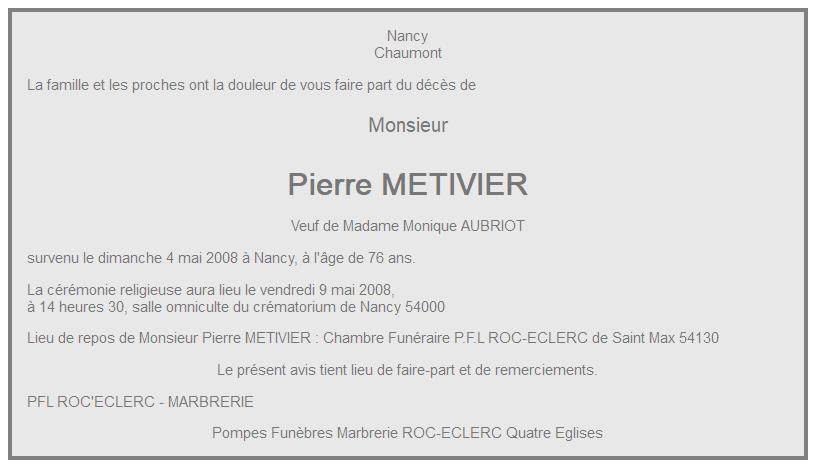 Nancy
Chaumont

La famille et les proches ont la douleur de vous faire part du décès de

Monsieur

Pierre METIVIER

Veuf de Madame Monique AUBRIOT

survenu le dimanche 4 mai 2008 à Nancy, à l'âge de 76 ans.

La cérémonie religieuse aura lieu le vendredi 9 mai 2008,
à 14 heures 30, salle omniculte du crématorium de Nancy 54000

Lieu de repos de Monsieur Pierre METIVIER : Chambre Funéraire P.F.L ROC-ECLERC de Saint Max 54130

Le présent avis tient lieu de faire-part et de remerciements.

PFL ROC'ECLERC - MARBRERIE

Pompes Funèbres Marbrerie ROC-ECLERC Quatre Eglises